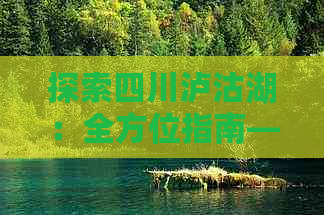 探索四川泸沽湖：全方位指南一